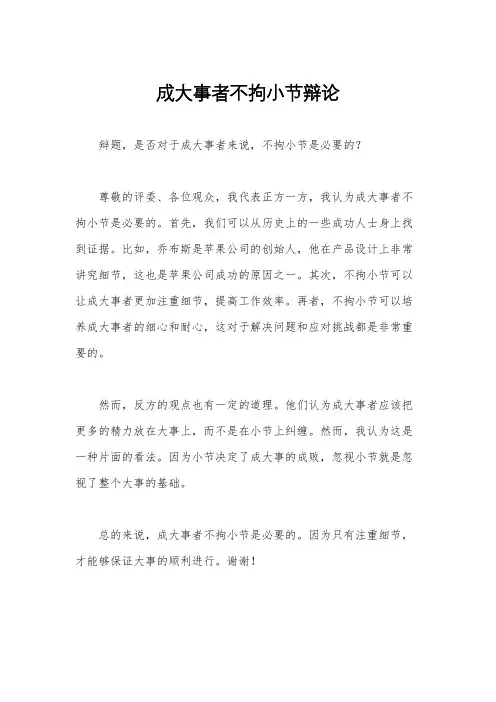 成大事者不拘小节辩论

辩题，是否对于成大事者来说，不拘小节是必要的？

尊敬的评委、各位观众，我代表正方一方，我认为成大事者不拘小节是必要的。首先，我们可以从历史上的一些成功人士身上找到证据。比如，乔布斯是苹果公司的创始人，他在产品设计上非常讲究细节，这也是苹果公司成功的原因之一。其次，不拘小节可以让成大事者更加注重细节，提高工作效率。再者，不拘小节可以培养成大事者的细心和耐心，这对于解决问题和应对挑战都是非常重要的。

然而，反方的观点也有一定的道理。他们认为成大事者应该把更多的精力放在大事上，而不是在小节上纠缠。然而，我认为这是一种片面的看法。因为小节决定了成大事的成败，忽视小节就是忽视了整个大事的基础。

总的来说，成大事者不拘小节是必要的。因为只有注重细节，才能够保证大事的顺利进行。谢谢！